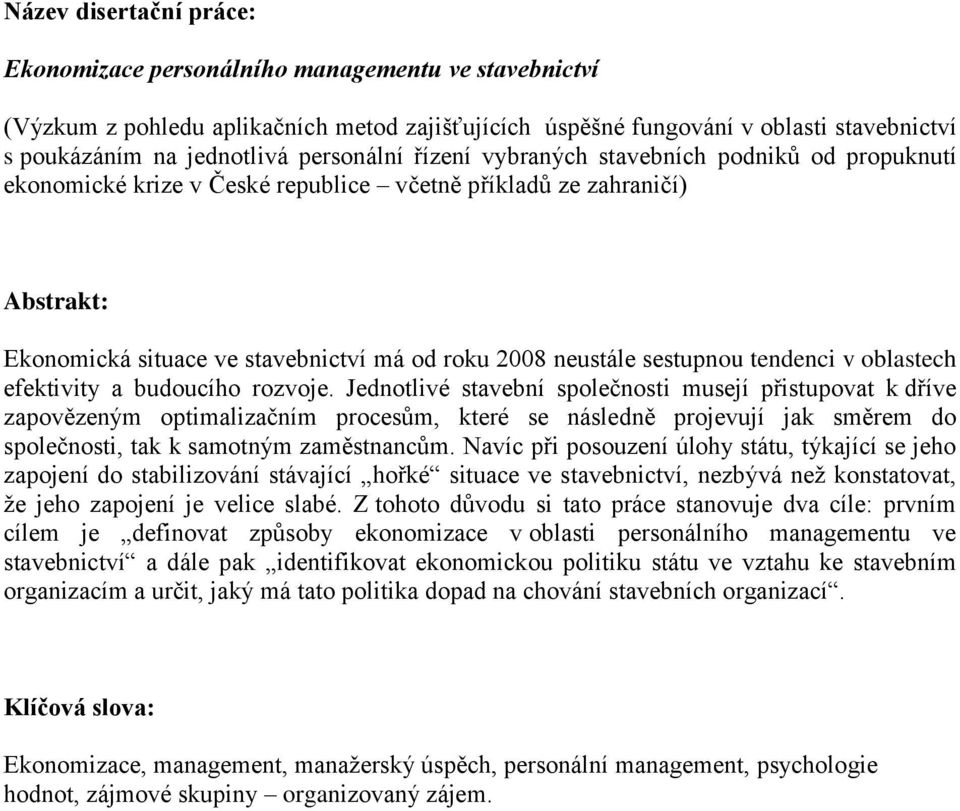 Název disertační práce:

Ekonomizace personálního managementu ve stavebnictví

(Výzkum z pohledu aplikačních metod zajišťujících úspěšné fungování v oblasti stavebnictví s poukázáním na jednotlivá personální řízení vybraných stavebních podniků od propuknutí ekonomické krize v České republice – včetně příkladů ze zahraničí)

Abstrakt:

Ekonomická situace ve stavebnictví má od roku 2008 neustále sestupnou tendenci v oblastech efektivity a budoucího rozvoje. Jednotlivé stavební společnosti musejí přistupovat k dříve zapovězeným optimalizačním procesům, které se následně projevují jak směrem do společnosti, tak k samotným zaměstnancům. Navíc při posouzení úlohy státu, týkající se jeho zapojení do stabilizování stávající „hořké“ situace ve stavebnictví, nezbývá než konstatovat, že jeho zapojení je velice slabé. Z tohoto důvodu si tato práce stanovuje dva cíle: prvním cílem je „definovat způsoby ekonomizace v oblasti personálního managementu ve stavebnictví“ a dále pak „identifikovat ekonomickou politiku státu ve vztahu ke stavebním organizacím a určit, jaký má tato politika dopad na chování stavebních organizací“.

Klíčová slova:

Ekonomizace, management, manažerský úspěch, personální management, psychologie hodnot, zájmové skupiny – organizovaný zájem.